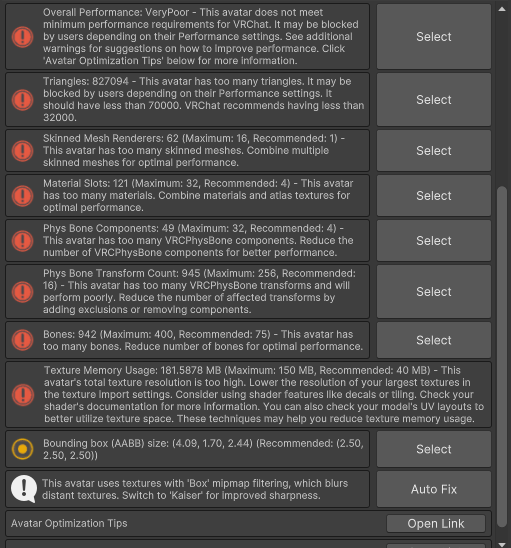 Overall Performance: VeryPoor - This avatar does not meet minimum performance requirements for VRChat. It may be blocked by users depending on their Performance settings. See additional warnings for suggestions on how to improve performance. Click 'Avatar Optimization Tips' below for more information.

Select

Triangles: 827094 - This avatar has too many triangles. It may be blocked by users depending on their Performance settings. It should have less than 70000. VRChat recommends having less than 32000.

Select

Skinned Mesh Renderers: 62 (Maximum: 16, Recommended: 1) - This avatar has too many skinned meshes. Combine multiple skinned meshes for optimal performance.

Select

Material Slots: 121 (Maximum: 32, Recommended: 4) - This avatar has too many materials. Combine materials and atlas textures for optimal performance.

Select

Phys Bone Components: 49 (Maximum: 32, Recommended: 4) - This avatar has too many VRCPhysBone components. Reduce the number of VRCPhysBone components for better performance.

Select

Phys Bone Transform Count: 945 (Maximum: 256, Recommended: 16) - This avatar has too many VRCPhysBone transforms and will perform poorly. Reduce the number of affected transforms by adding exclusions or removing components.

Select

Bones: 942 (Maximum: 400, Recommended: 75) - This avatar has too many bones. Reduce number of bones for optimal performance.

Select

Texture Memory Usage: 181.5878 MB (Maximum: 150 MB, Recommended: 40 MB) - This avatar's total texture resolution is too high. Lower the resolution of your largest textures in the texture import settings. Consider using shader features like decals or tiling. Check your shader's documentation for more information. You can also check your model's UV layouts to better utilize texture space. These techniques may help you reduce texture memory usage.

Bounding box (AABB) size: (4.09, 1.70, 2.44) (Recommended: (2.50, 2.50, 2.50))

Select

This avatar uses textures with 'Box' mipmap filtering, which blurs distant textures. Switch to 'Kaiser' for improved sharpness.

Auto Fix

Avatar Optimization Tips

Open Link